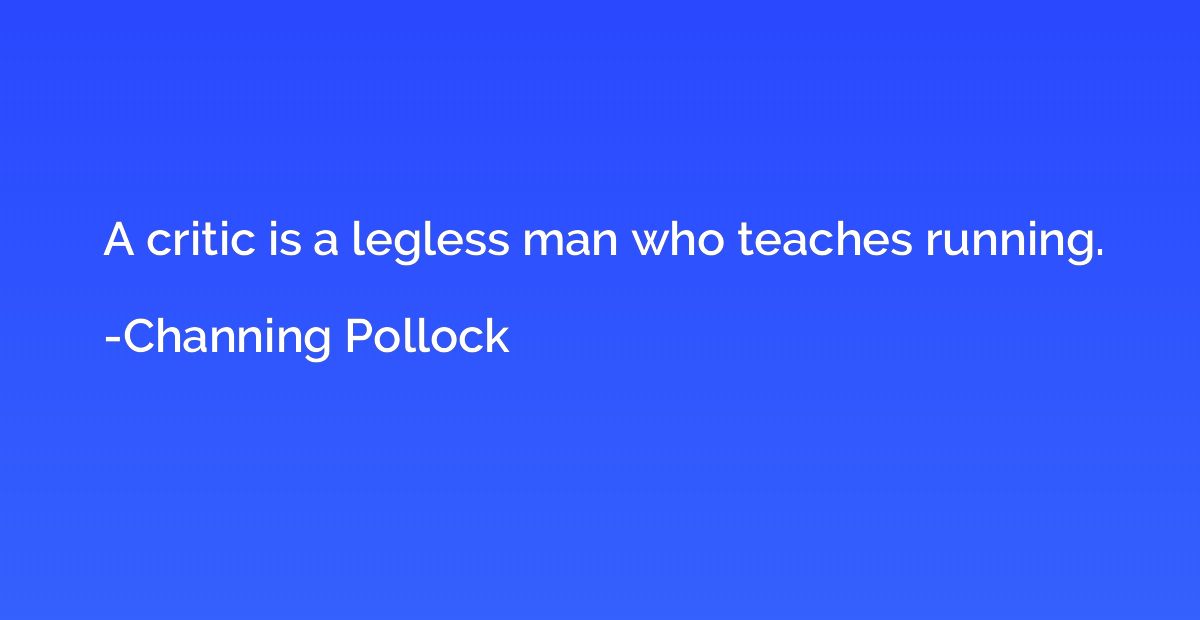 A critic is a legless man who teaches running.

-Channing Pollock